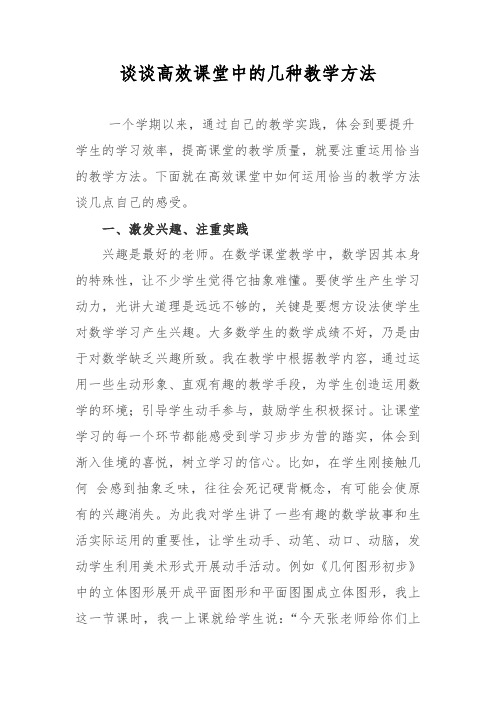 谈谈高效课堂中的几种教学方法

一个学期以来，通过自己的教学实践，体会到要提升学生的学习效率，提高课堂的教学质量，就要注重运用恰当的教学方法。下面就在高效课堂中如何运用恰当的教学方法谈几点自己的感受。

一、激发兴趣、注重实践

兴趣是最好的老师。在数学课堂教学中，数学因其本身的特殊性，让不少学生觉得它抽象难懂。要使学生产生学习动力，光讲大道理是远远不够的，关键是要想方设法使学生对数学学习产生兴趣。大多数学生的数学成绩不好，乃是由于对数学缺乏兴趣所致。我在教学中根据教学内容，通过运用一些生动形象、直观有趣的教学手段，为学生创造运用数学的环境；引导学生动手参与，鼓励学生积极探讨。让课堂学习的每一个环节都能感受到学习步步为营的踏实，体会到渐入佳境的喜悦，树立学习的信心。比如，在学生刚接触几何 会感到抽象乏味，往往会死记硬背概念，有可能会使原有的兴趣消失。为此我对学生讲了一些有趣的数学故事和生活实际运用的重要性，让学生动手、动笔、动口、动脑，发动学生利用美术形式开展动手活动。例如《几何图形初步》中的立体图形展开成平面图形和平面图围成立体图形，我上这一节课时，我一上课就给学生说：“今天张老师给你们上